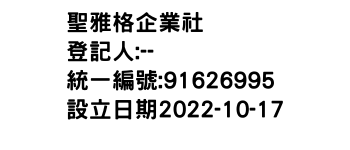 聖雅格企業社
登記人:--
統一編號:91626995
設立日期2022-10-17